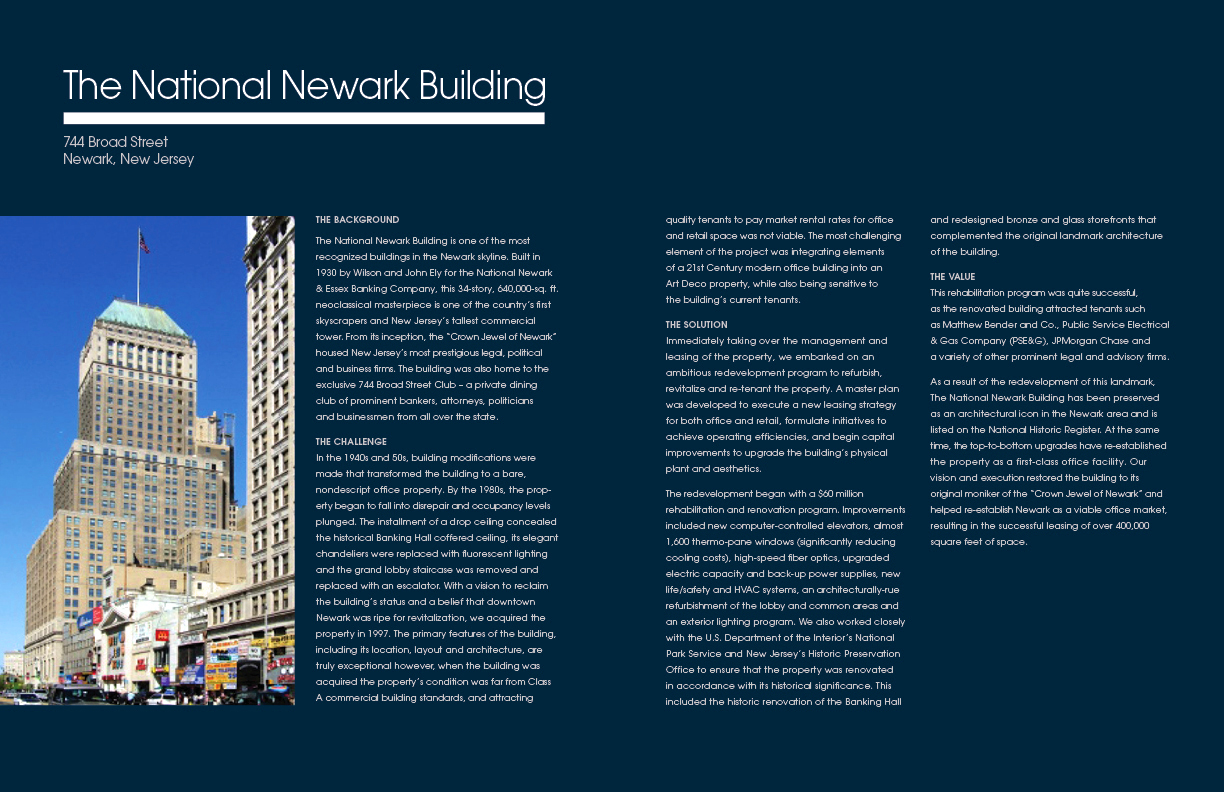 The National Newark Building

744 Broad Street
Newark, New Jersey

THE BACKGROUND
The National Newark Building is one of the most recognized buildings in the Newark skyline. Built in 1930 by Wilson and John Ely for the National Newark & Essex Banking Company, this 34-story, 640,000-sq. ft. neoclassical masterpiece is one of the country's first skyscrapers and New Jersey's tallest commercial tower. From its inception, the "Crown Jewel of Newark" housed New Jersey's most prestigious legal, political and business firms. The building was also home to the exclusive 744 Broad Street Club – a private dining club of prominent bankers, attorneys, politicians and businessmen from all over the state.

THE CHALLENGE
In the 1940s and 50s, building modifications were made that transformed the building to a bare, nondescript office property. By the 1980s, the property began to fall into disrepair and occupancy levels plunged. The installment of a drop ceiling concealed the historical Banking Hall coffered ceiling, its elegant chandeliers were replaced with fluorescent lighting and the grand lobby staircase was removed and replaced with an escalator. With a vision to reclaim the building's status and a belief that downtown Newark was ripe for revitalization, we acquired the property in 1997. The primary features of the building, including its location, layout and architecture, are truly exceptional however, when the building was acquired the property's condition was far from Class A commercial building standards, and attracting quality tenants to pay market rental rates for office and retail space was not viable. The most challenging element of the project was integrating elements of a 21st Century modern office building into an Art Deco property, while also being sensitive to the building's current tenants.

THE SOLUTION
Immediately taking over the management and leasing of the property, we embarked on an ambitious redevelopment program to refurbish, revitalize and re-tenant the property. A master plan was developed to execute a new leasing strategy for both office and retail, formulate initiatives to achieve operating efficiencies, and begin capital improvements to upgrade the building's physical plant and aesthetics.

The redevelopment began with a $60 million rehabilitation and renovation program. Improvements included new computer-controlled elevators, almost 1,600 thermo-pane windows (significantly reducing cooling costs), high-speed fiber optics, upgraded electric capacity and back-up power supplies, new life/safety and HVAC systems, an architecturally-rue refurbishment of the lobby and common areas and an exterior lighting program. We also worked closely with the U.S. Department of the Interior's National Park Service and New Jersey's Historic Preservation Office to ensure that the property was renovated in accordance with its historical significance. This included the historic renovation of the Banking Hall and redesigned bronze and glass storefronts that complemented the original landmark architecture of the building.

THE VALUE
This rehabilitation program was quite successful, as the renovated building attracted tenants such as Matthew Bender and Co., Public Service Electrical & Gas Company (PSE&G), JPMorgan Chase and a variety of other prominent legal and advisory firms.

As a result of the redevelopment of this landmark, The National Newark Building has been preserved as an architectural icon in the Newark area and is listed on the National Historic Register. At the same time, the top-to-bottom upgrades have re-established the property as a first-class office facility. Our vision and execution restored the building to its original moniker of the "Crown Jewel of Newark" and helped re-establish Newark as a viable office market, resulting in the successful leasing of over 400,000 square feet of space.